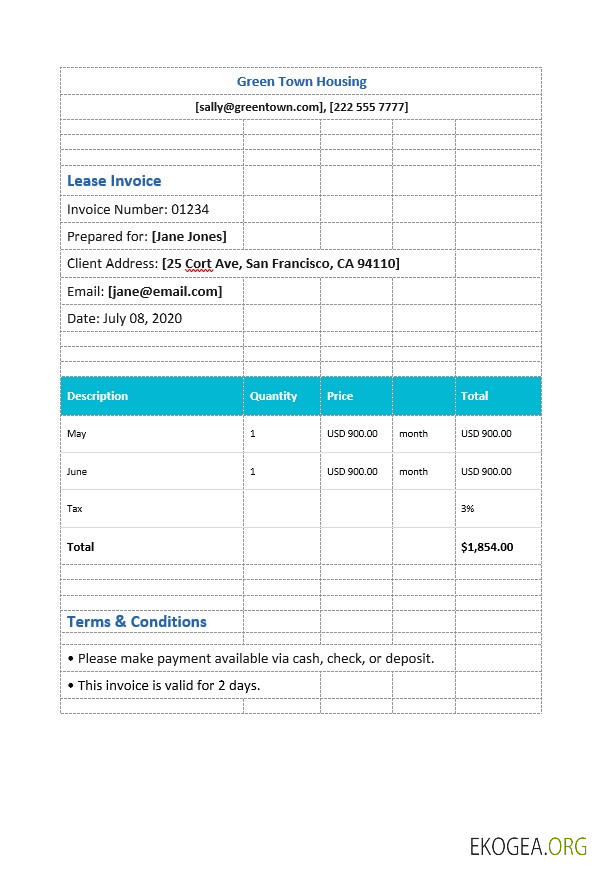 Green Town Housing

[sally@greentown.com], [222 555 7777]

Lease Invoice

Invoice Number: 01234

Prepared for: [Jane Jones]

Client Address: [25 Cort Ave, San Francisco, CA 94110]

Email: [jane@email.com]

Date: July 08, 2020

| Description | Quantity | Price | | Total |
|---|---|---|---|---|
| May | 1 | USD 900.00 | month | USD 900.00 |
| June | 1 | USD 900.00 | month | USD 900.00 |
| Tax | | | | 3% |
| Total | | | | $1,854.00 |

Terms & Conditions

• Please make payment available via cash, check, or deposit.

• This invoice is valid for 2 days.

EKOGEA.ORG